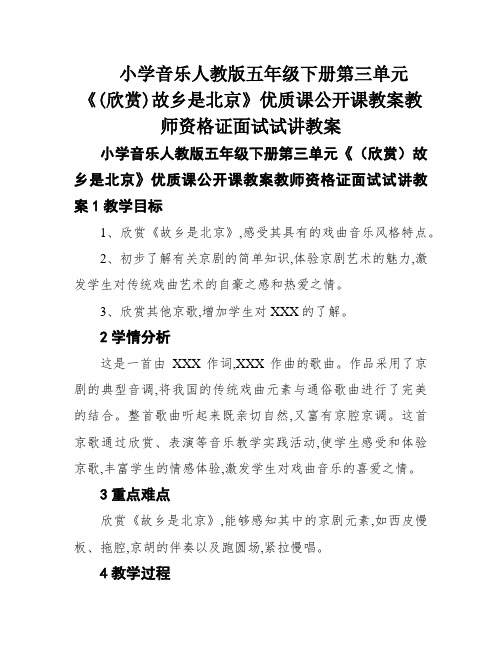 小学音乐人教版五年级下册第三单元《(欣赏)故乡是北京》优质课公开课教案教师资格证面试试讲教案

小学音乐人教版五年级下册第三单元《（欣赏）故乡是北京》优质课公开课教案教师资格证面试试讲教案 1 教学目标

1、欣赏《故乡是北京》,感受其具有的戏曲音乐风格特点。

2、初步了解有关京剧的简单知识,体验京剧艺术的魅力,激发学生对传统戏曲艺术的自豪之感和热爱之情。

3、欣赏其他京歌,增加学生对 XXX 的了解。

2 学情分析

这是一首由 XXX 作词,XXX 作曲的歌曲。作品采用了京剧的典型音调,将我国的传统戏曲元素与通俗歌曲进行了完美的结合。整首歌曲听起来既亲切自然,又富有京腔京调。这首京歌通过欣赏、表演等音乐教学实践活动,使学生感受和体验京歌,丰富学生的情感体验,激发学生对戏曲音乐的喜爱之情。

3 重点难点

欣赏《故乡是北京》,能够感知其中的京剧元素,如西皮慢板、拖腔,京胡的伴奏以及跑圆场,紧拉慢唱。

4 教学过程